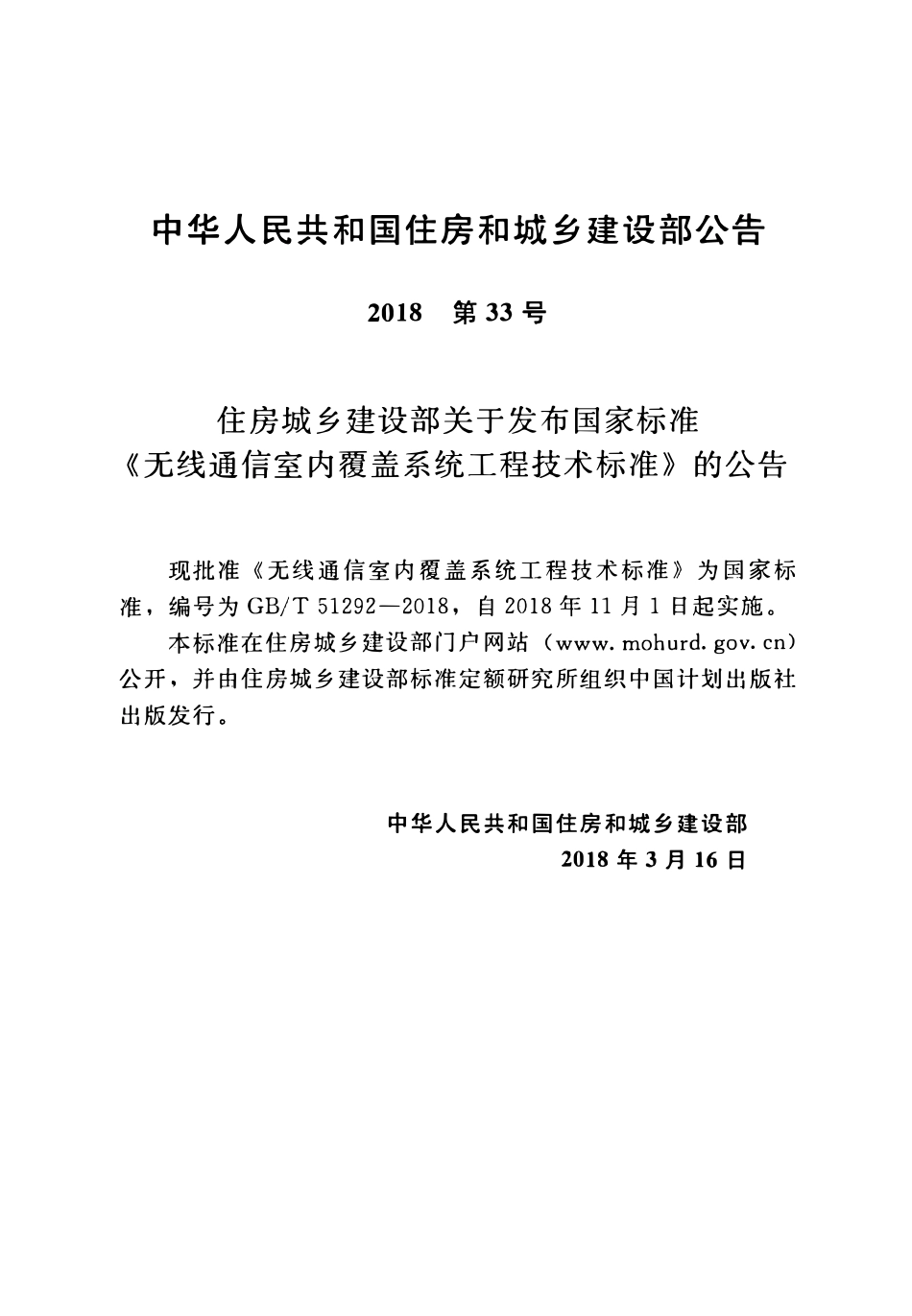 中华人民共和国住房和城乡建设部公告

2018 第33号

住房城乡建设部关于发布国家标准
《无线通信室内覆盖系统工程技术标准》的公告

现批准《无线通信室内覆盖系统工程技术标准》为国家标准，编号为GB/T 51292—2018，自2018年11月1日起实施。

本标准在住房城乡建设部门户网站（www.mohurd.gov.cn）公开，并由住房城乡建设部标准定额研究所组织中国计划出版社出版发行。

中华人民共和国住房和城乡建设部
2018年3月16日